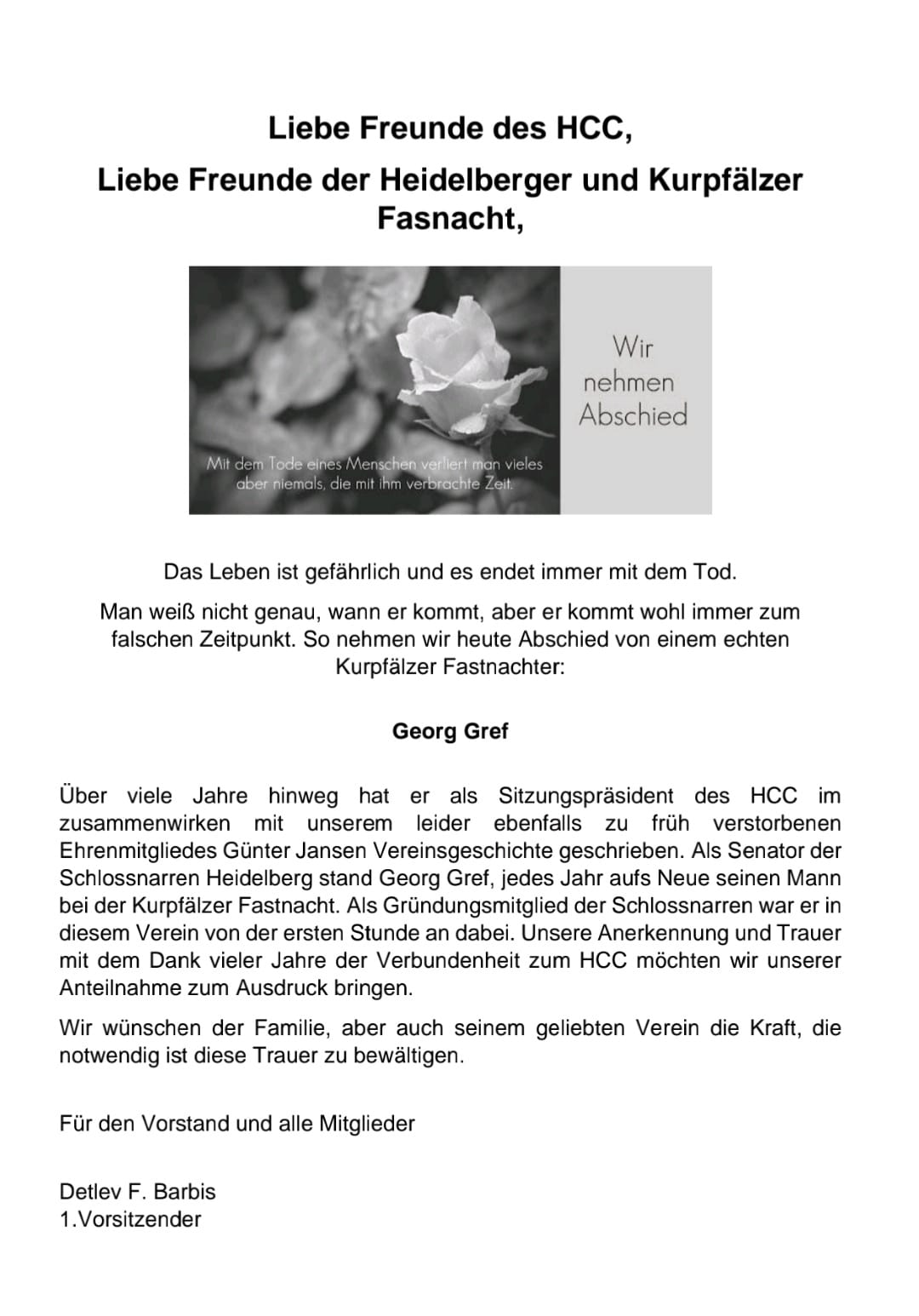 Liebe Freunde des HCC,

Liebe Freunde der Heidelberger und Kurpfälzer Fasnacht,

Mit dem Tode eines Menschen verliert man vieles aber niemals, die mit ihm verbrachte Zeit.

Wir nehmen Abschied

Das Leben ist gefährlich und es endet immer mit dem Tod.

Man weiß nicht genau, wann er kommt, aber er kommt wohl immer zum falschen Zeitpunkt. So nehmen wir heute Abschied von einem echten Kurpfälzer Fastnachter:

Georg Gref

Über viele Jahre hinweg hat er als Sitzungspräsident des HCC im zusammenwirken mit unserem leider ebenfalls zu früh verstorbenen Ehrenmitgliedes Günter Jansen Vereinsgeschichte geschrieben. Als Senator der Schlossnarren Heidelberg stand Georg Gref, jedes Jahr aufs Neue seinen Mann bei der Kurpfälzer Fastnacht. Als Gründungsmitglied der Schlossnarren war er in diesem Verein von der ersten Stunde an dabei. Unsere Anerkennung und Trauer mit dem Dank vieler Jahre der Verbundenheit zum HCC möchten wir unserer Anteilnahme zum Ausdruck bringen.

Wir wünschen der Familie, aber auch seinem geliebten Verein die Kraft, die notwendig ist diese Trauer zu bewältigen.

Für den Vorstand und alle Mitglieder

Detlev F. Barbis
1.Vorsitzender